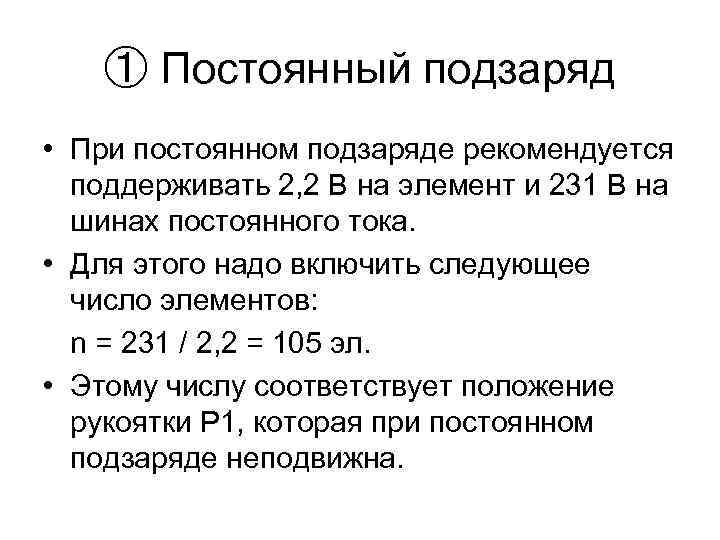 ① Постоянный подзаряд

• При постоянном подзаряде рекомендуется поддерживать 2,2 В на элемент и 231 В на шинах постоянного тока.

• Для этого надо включить следующее число элементов:

n = 231 / 2,2 = 105 эл.

• Этому числу соответствует положение рукоятки Р1, которая при постоянном подзаряде неподвижна.